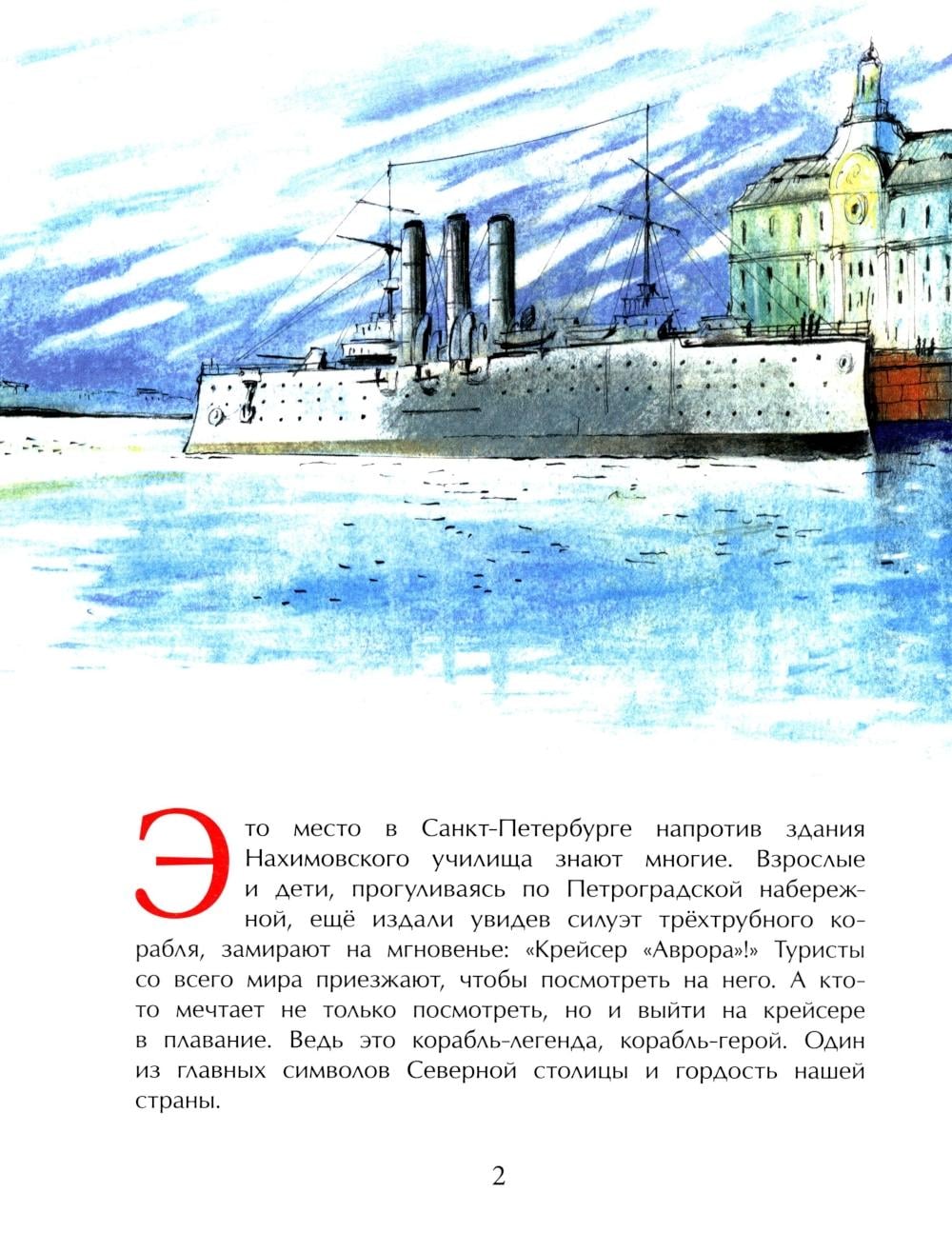 Это место в Санкт-Петербурге напротив здания Нахимовского училища знают многие. Взрослые и дети, прогуливаясь по Петроградской набережной, ещё издали увидев силуэт трёхтрубного корабля, замирают на мгновенье: «Крейсер «Аврора»!» Туристы со всего мира приезжают, чтобы посмотреть на него. А кто-то мечтает не только посмотреть, но и выйти на крейсере в плавание. Ведь это корабль-легенда, корабль-герой. Один из главных символов Северной столицы и гордость нашей страны.

2